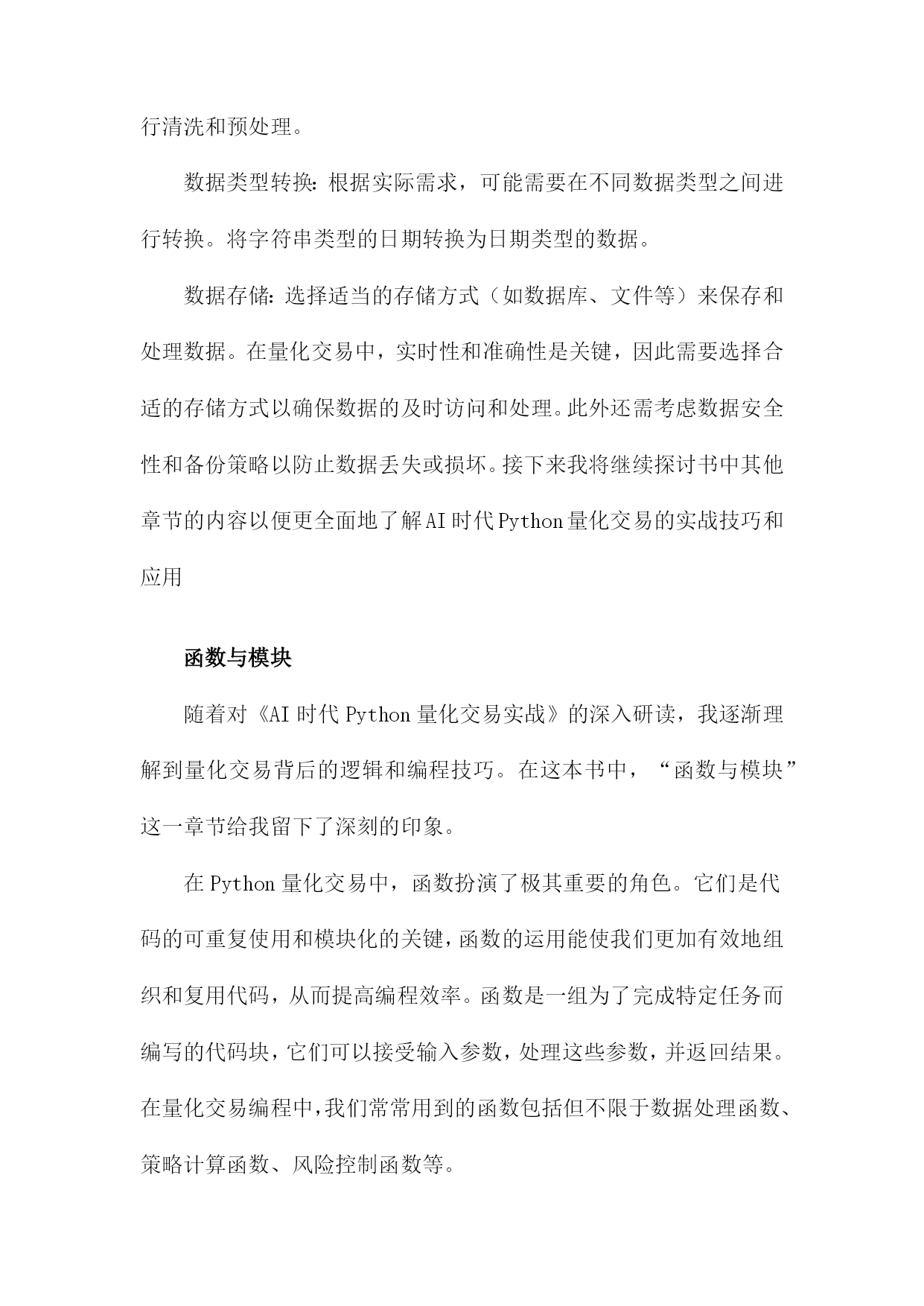 行清洗和预处理。

数据类型转换：根据实际需求，可能需要在不同数据类型之间进行转换。将字符串类型的日期转换为日期类型的数据。

数据存储：选择适当的存储方式（如数据库、文件等）来保存和处理数据。在量化交易中，实时性和准确性是关键，因此需要选择合适的存储方式以确保数据的及时访问和处理。此外还需考虑数据安全性和备份策略以防止数据丢失或损坏。接下来我将继续探讨书中其他章节的内容以便更全面地了解AI时代Python量化交易的实战技巧和应用

函数与模块

随着对《AI时代Python量化交易实战》的深入研读，我逐渐理解到量化交易背后的逻辑和编程技巧。在这本书中，“函数与模块”这一章节给我留下了深刻的印象。

在Python量化交易中，函数扮演了极其重要的角色。它们是代码的可重复使用和模块化的关键，函数的运用能使我们更加有效地组织和复用代码，从而提高编程效率。函数是一组为了完成特定任务而编写的代码块，它们可以接受输入参数，处理这些参数，并返回结果。在量化交易编程中，我们常常用到的函数包括但不限于数据处理函数、策略计算函数、风险控制函数等。